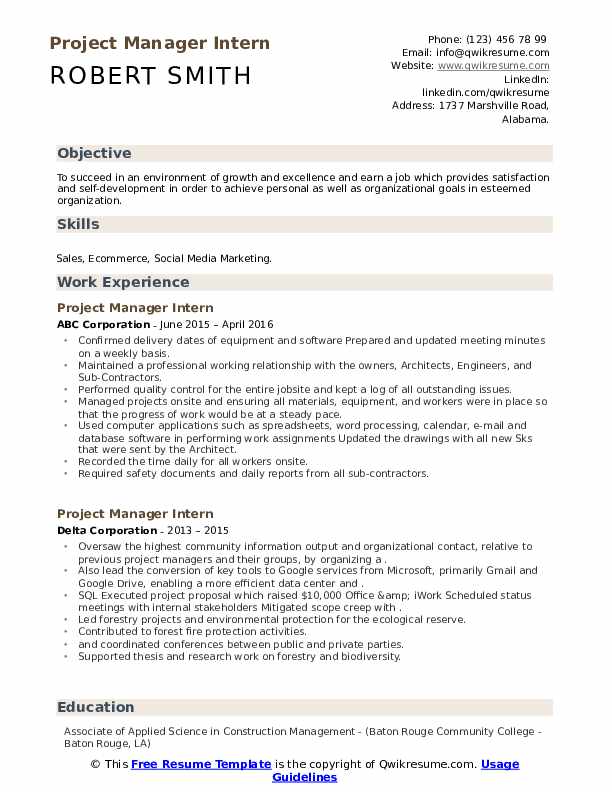 Project Manager Intern

ROBERT SMITH

Phone: (123) 456 78 99
Email: info@qwikresume.com
Website: www.qwikresume.com
LinkedIn: linkedin.com/qwikresume
Address: 1737 Marshville Road, Alabama.

Objective

To succeed in an environment of growth and excellence and earn a job which provides satisfaction and self-development in order to achieve personal as well as organizational goals in esteemed organization.

Skills

Sales, Ecommerce, Social Media Marketing.

Work Experience

Project Manager Intern

ABC Corporation - June 2015 – April 2016

- Confirmed delivery dates of equipment and software Prepared and updated meeting minutes on a weekly basis.
- Maintained a professional working relationship with the owners, Architects, Engineers, and Sub-Contractors.
- Performed quality control for the entire jobsite and kept a log of all outstanding issues.
- Managed projects onsite and ensuring all materials, equipment, and workers were in place so that the progress of work would be at a steady pace.
- Used computer applications such as spreadsheets, word processing, calendar, e-mail and database software in performing work assignments Updated the drawings with all new Sks that were sent by the Architect.
- Recorded the time daily for all workers onsite.
- Required safety documents and daily reports from all sub-contractors.

Project Manager Intern

Delta Corporation - 2013 – 2015

- Oversaw the highest community information output and organizational contact, relative to previous project managers and their groups, by organizing a .
- Also lead the conversion of key tools to Google services from Microsoft, primarily Gmail and Google Drive, enabling a more efficient data center and .
- SQL Executed project proposal which raised $10,000 Office &amp; iWork Scheduled status meetings with internal stakeholders Mitigated scope creep with .
- Led forestry projects and environmental protection for the ecological reserve.
- Contributed to forest fire protection activities.
- and coordinated conferences between public and private parties.
- Supported thesis and research work on forestry and biodiversity.

Education

Associate of Applied Science in Construction Management - (Baton Rouge Community College - Baton Rouge, LA)

© This Free Resume Template is the copyright of Qwikresume.com. Usage Guidelines